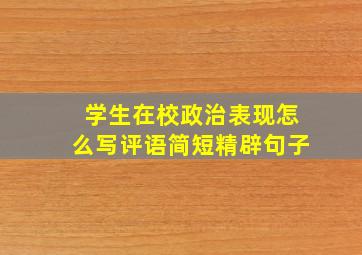 学生在校政治表现怎么写评语简短精辟句子